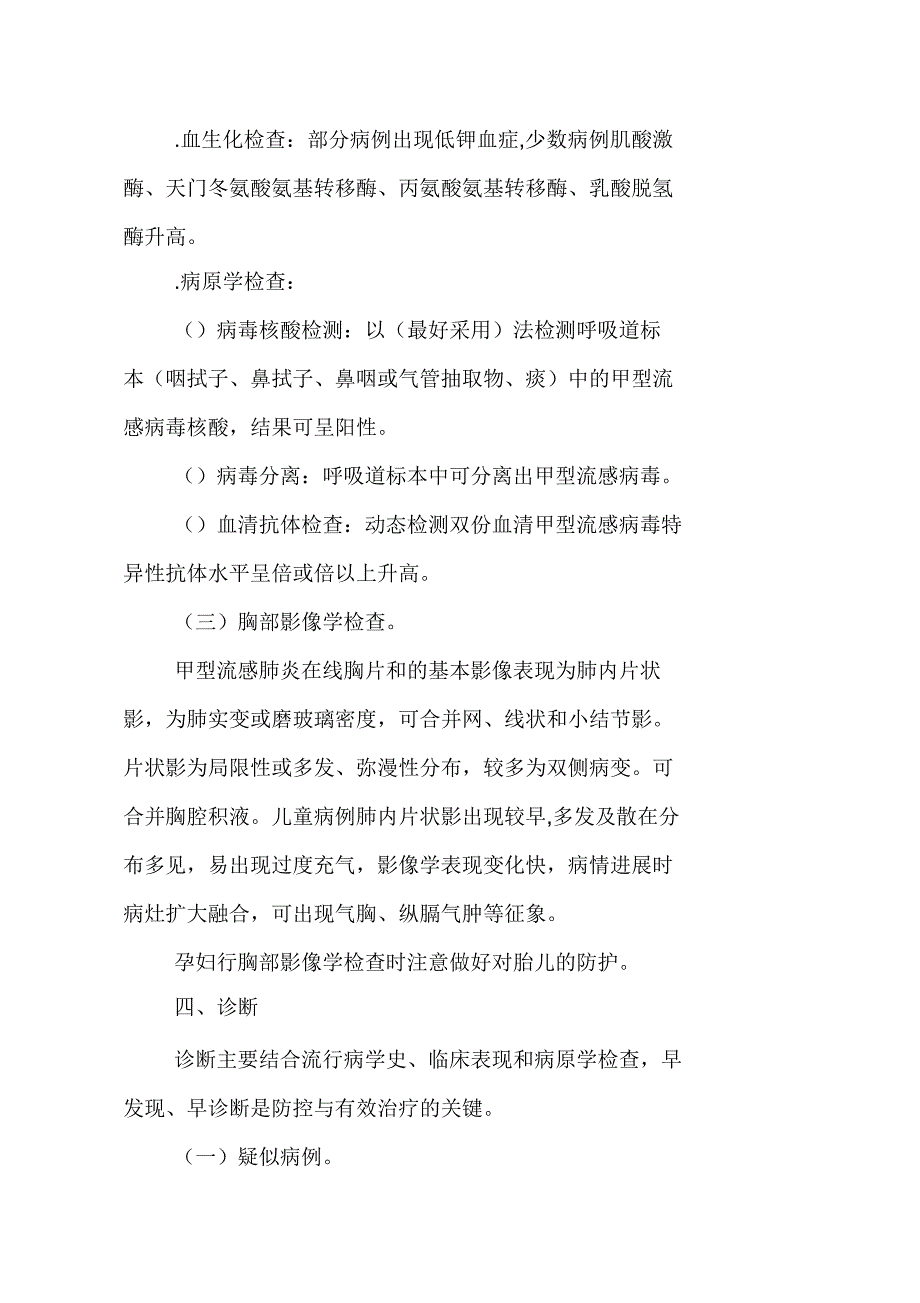 .血生化检查：部分病例出现低钾血症,少数病例肌酸激酶、天门冬氨酸氨基转移酶、丙氨酸氨基转移酶、乳酸脱氢酶升高。

.病原学检查：

（）病毒核酸检测：以（最好采用）法检测呼吸道标本（咽拭子、鼻拭子、鼻咽或气管抽取物、痰）中的甲型流感病毒核酸，结果可呈阳性。

（）病毒分离：呼吸道标本中可分离出甲型流感病毒。

（）血清抗体检查：动态检测双份血清甲型流感病毒特异性抗体水平呈倍或倍以上升高。

（三）胸部影像学检查。

甲型流感肺炎在线胸片和的基本影像表现为肺内片状影，为肺实变或磨玻璃密度，可合并网、线状和小结节影。片状影为局限性或多发、弥漫性分布，较多为双侧病变。可合并胸腔积液。儿童病例肺内片状影出现较早,多发及散在分布多见，易出现过度充气，影像学表现变化快，病情进展时病灶扩大融合，可出现气胸、纵膈气肿等征象。

孕妇行胸部影像学检查时注意做好对胎儿的防护。

四、诊断

诊断主要结合流行病学史、临床表现和病原学检查，早发现、早诊断是防控与有效治疗的关键。

（一）疑似病例。